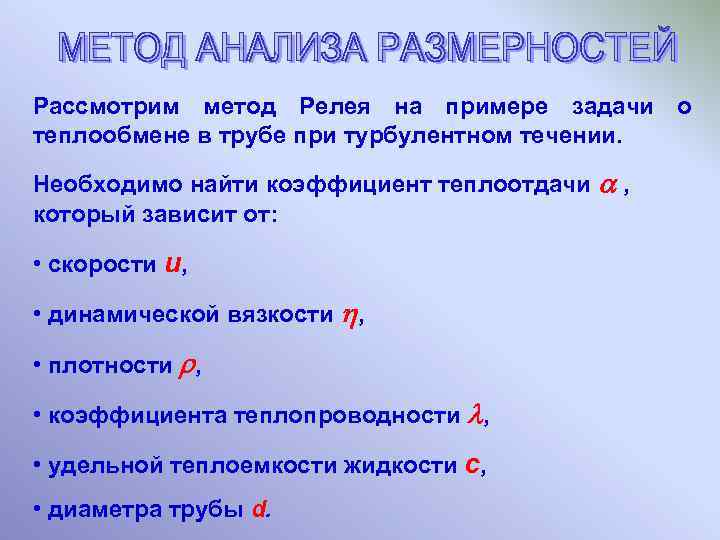 МЕТОД АНАЛИЗА РАЗМЕРНОСТЕЙ

Рассмотрим метод Релея на примере задачи о теплообмене в трубе при турбулентном течении.

Необходимо найти коэффициент теплоотдачи $\alpha$ , который зависит от:

• скорости $u$,

• динамической вязкости $\eta$,

• плотности $\rho$,

• коэффициента теплопроводности $\lambda$,

• удельной теплоемкости жидкости $c$,

• диаметра трубы $d$.